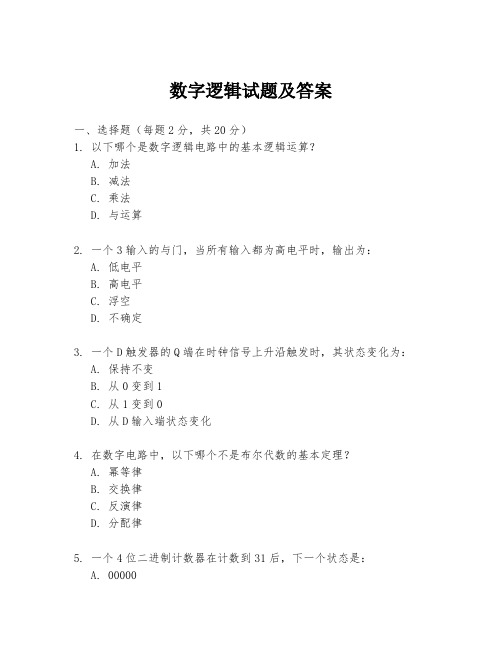 数字逻辑试题及答案

一、选择题（每题 2 分，共 20 分）

1. 以下哪个是数字逻辑电路中的基本逻辑运算？
A. 加法
B. 减法
C. 乘法
D. 与运算

2. 一个 3 输入的与门，当所有输入都为高电平时，输出为：
A. 低电平
B. 高电平
C. 浮空
D. 不确定

3. 一个 D 触发器的 Q 端在时钟信号上升沿触发时，其状态变化为：
A. 保持不变
B. 从 0 变到 1
C. 从 1 变到 0
D. 从 D 输入端状态变化

4. 在数字电路中，以下哪个不是布尔代数的基本定理？
A. 幂等律
B. 交换律
C. 反演律
D. 分配律

5. 一个 4 位二进制计数器在计数到 31 后，下一个状态是：
A. 00000